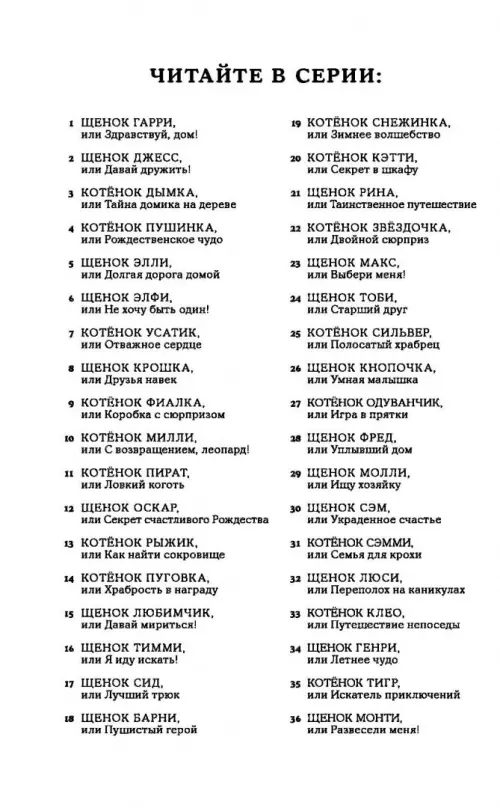 ЧИТАЙТЕ В СЕРИИ:

1 ЩЕНОК ГАРРИ, или Здравствуй, дом!

2 ЩЕНОК ДЖЕСС, или Давай дружить!

3 КОТЁНОК ДЫМКА, или Тайна домика на дереве

4 КОТЁНОК ПУШИНКА, или Рождественское чудо

5 ЩЕНОК ЭЛЛИ, или Долгая дорога домой

6 ЩЕНОК ЭЛФИ, или Не хочу быть один!

7 КОТЁНОК УСАТИК, или Отважное сердце

8 ЩЕНОК КРОШКА, или Друзья навек

9 КОТЁНОК ФИАЛКА, или Коробка с сюрпризом

10 КОТЁНОК МИЛЛИ, или С возвращением, леопард!

11 КОТЁНОК ПИРАТ, или Ловкий коготь

12 ЩЕНОК ОСКАР, или Секрет счастливого Рождества

13 КОТЁНОК РЫЖИК, или Как найти сокровище

14 КОТЁНОК ПУГОВКА, или Храбрость в награду

15 ЩЕНОК ЛЮБИМЧИК, или Давай мириться!

16 ЩЕНОК ТИММИ, или Я иду искать!

17 ЩЕНОК СИД, или Лучший трюк

18 ЩЕНОК БАРНИ, или Пушистый герой

19 КОТЁНОК СНЕЖИНКА, или Зимнее волшебство

20 КОТЁНОК КЭТТИ, или Секрет в шкафу

21 ЩЕНОК РИНА, или Таинственное путешествие

22 КОТЁНОК ЗВЁЗДОЧКА, или Двойной сюрприз

23 ЩЕНОК МАКС, или Выбери меня!

24 ЩЕНОК ТОБИ, или Старший друг

25 КОТЁНОК СИЛЬВЕР, или Полосатый храбрец

26 ЩЕНОК КНОПОЧКА, или Умная малышка

27 КОТЁНОК ОДУВАНЧИК, или Игра в прятки

28 ЩЕНОК ФРЕД, или Уплывший дом

29 ЩЕНОК МОЛЛИ, или Ищу хозяйку

30 ЩЕНОК СЭМ, или Украденное счастье

31 КОТЁНОК СЭММИ, или Семья для крохи

32 ЩЕНОК ЛЮСИ, или Переполох на каникулах

33 КОТЁНОК КЛЕО, или Путешествие непоседы

34 ЩЕНОК ГЕНРИ, или Летнее чудо

35 КОТЁНОК ТИГР, или Искатель приключений

36 ЩЕНОК МОНТИ, или Развесели меня!